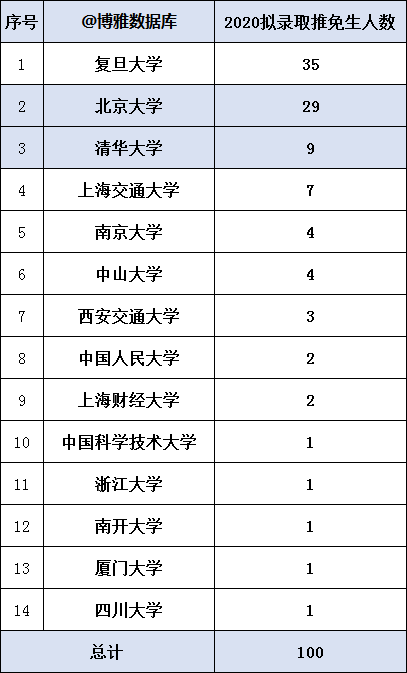 | 序号 | @博雅数据库 | 2020拟录取推免生人数 |
|---|---|---|
| 1 | 复旦大学 | 35 |
| 2 | 北京大学 | 29 |
| 3 | 清华大学 | 9 |
| 4 | 上海交通大学 | 7 |
| 5 | 南京大学 | 4 |
| 6 | 中山大学 | 4 |
| 7 | 西安交通大学 | 3 |
| 8 | 中国人民大学 | 2 |
| 9 | 上海财经大学 | 2 |
| 10 | 中国科学技术大学 | 1 |
| 11 | 浙江大学 | 1 |
| 12 | 南开大学 | 1 |
| 13 | 厦门大学 | 1 |
| 14 | 四川大学 | 1 |
| 总计 | | 100 |